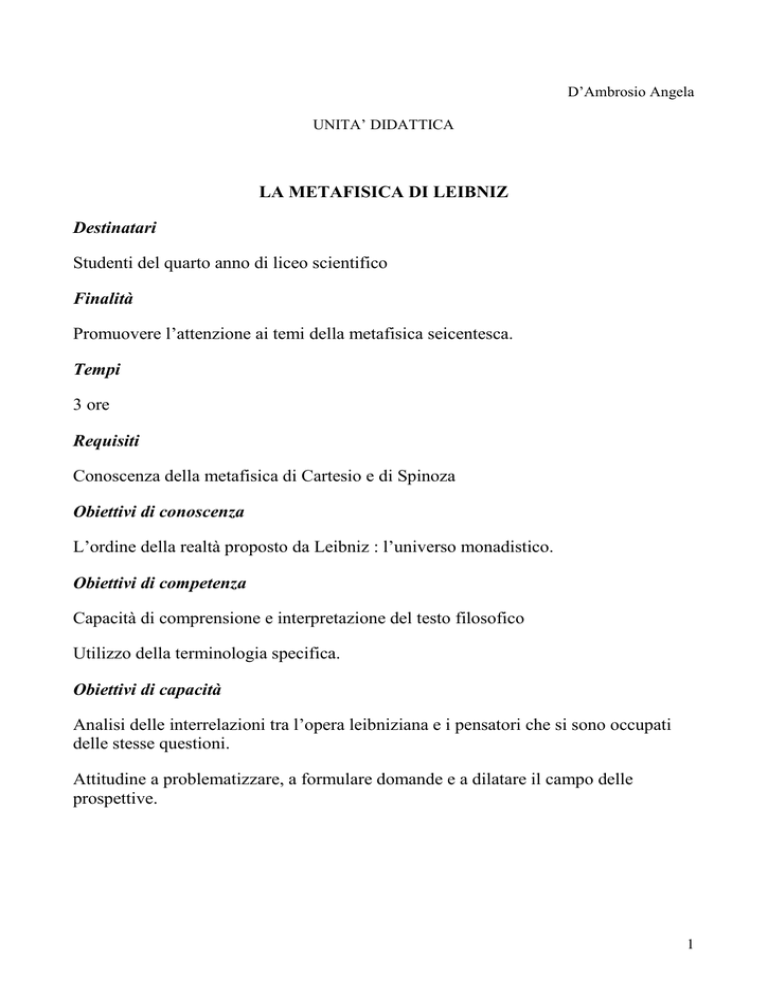 D’Ambrosio Angela

UNITA’ DIDATTICA

LA METAFISICA DI LEIBNIZ

Destinatari

Studenti del quarto anno di liceo scientifico

Finalità

Promuovere l’attenzione ai temi della metafisica seicentesca.

Tempi

3 ore

Requisiti

Conoscenza della metafisica di Cartesio e di Spinoza

Obiettivi di conoscenza

L’ordine della realtà proposto da Leibniz : l’universo monadistico.

Obiettivi di competenza

Capacità di comprensione e interpretazione del testo filosofico

Utilizzo della terminologia specifica.

Obiettivi di capacità

Analisi delle interrelazioni tra l’opera leibniziana e i pensatori che si sono occupati delle stesse questioni.

Attitudine a problematizzare, a formulare domande e a dilatare il campo delle prospettive.

1